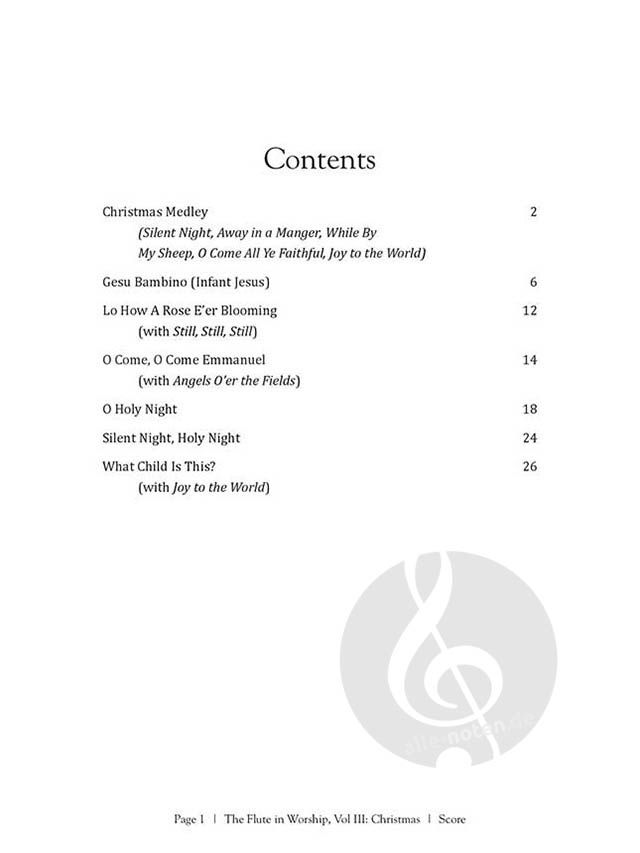 Contents

Christmas Medley 2
(Silent Night, Away in a Manger, While By My Sheep, O Come All Ye Faithful, Joy to the World)

Gesu Bambino (Infant Jesus) 6

Lo How A Rose E'er Blooming 12
(with Still, Still, Still)

O Come, O Come Emmanuel 14
(with Angels O'er the Fields)

O Holy Night 18

Silent Night, Holy Night 24

What Child Is This? 26
(with Joy to the World)

alle-noten.de

Page 1 | The Flute in Worship, Vol III: Christmas | Score